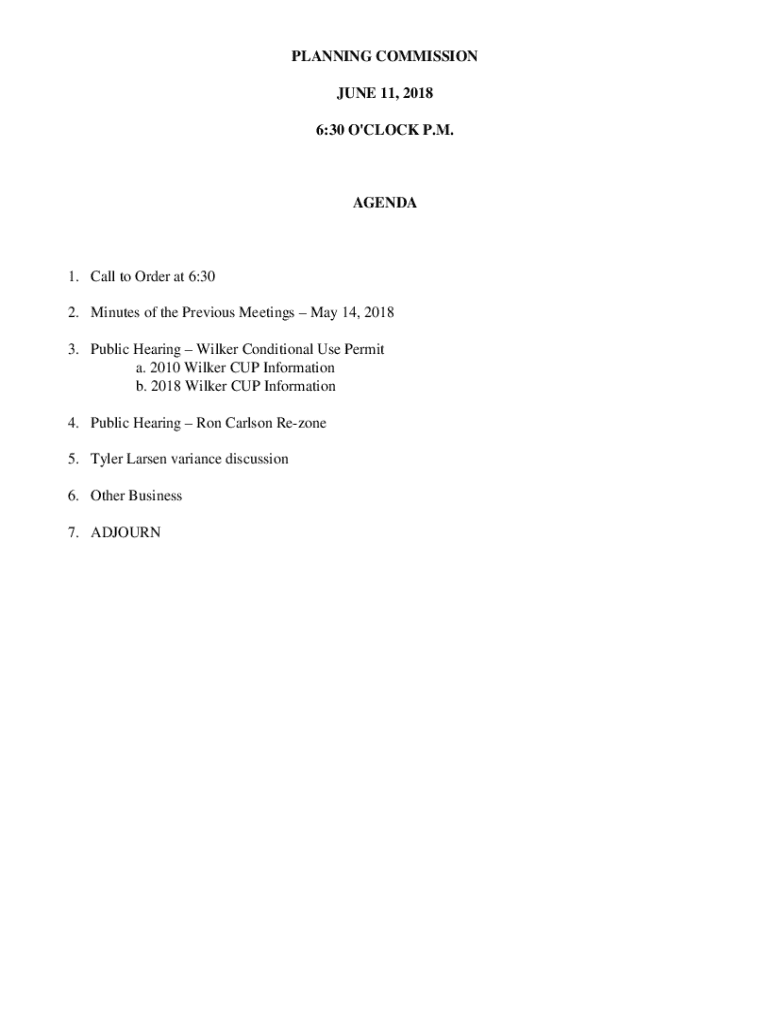 PLANNING COMMISSION

JUNE 11, 2018

6:30 O'CLOCK P.M.

AGENDA

1. Call to Order at 6:30

2. Minutes of the Previous Meetings – May 14, 2018

3. Public Hearing – Wilker Conditional Use Permit
a. 2010 Wilker CUP Information
b. 2018 Wilker CUP Information

4. Public Hearing – Ron Carlson Re-zone

5. Tyler Larsen variance discussion

6. Other Business

7. ADJOURN